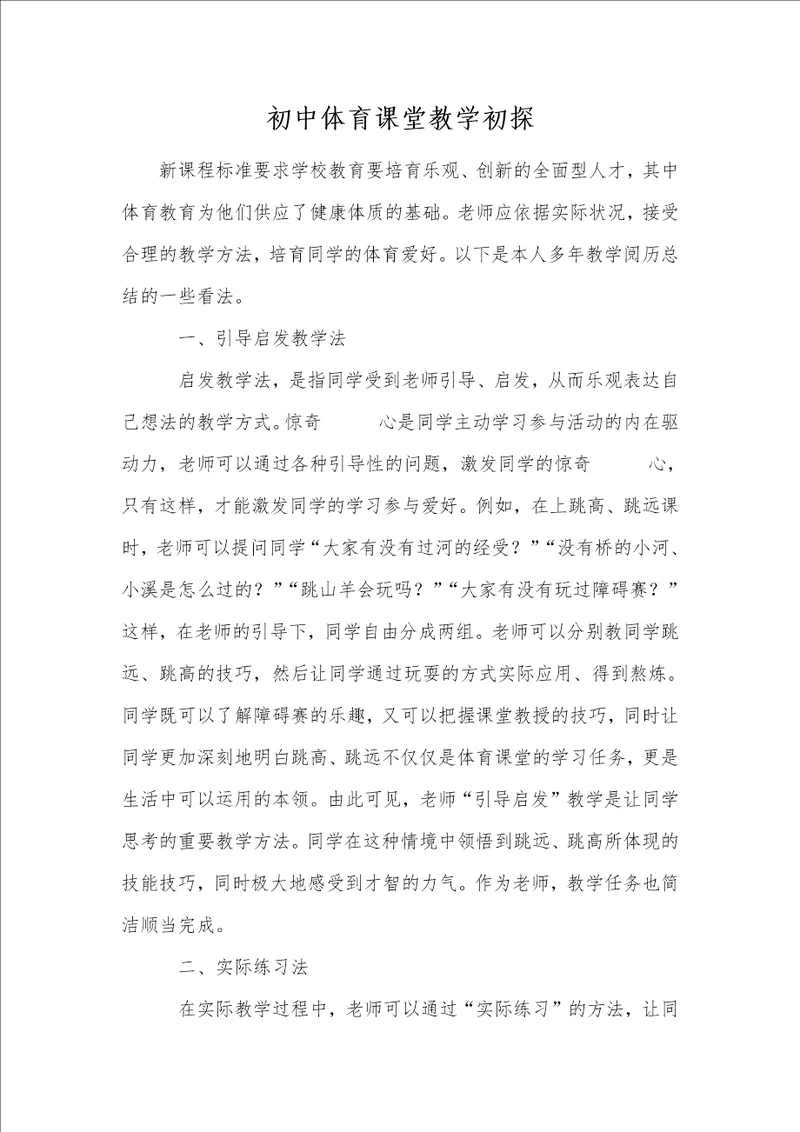 初中体育课堂教学初探

新课程标准要求学校教育要培育乐观、创新的全面型人才，其中体育教育为他们供应了健康体质的基础。老师应依据实际状况，接受合理的教学方法，培育同学的体育爱好。以下是本人多年教学阅历总结的一些看法。

一、引导启发教学法

启发教学法，是指同学受到老师引导、启发，从而乐观表达自己想法的教学方式。惊奇　　心是同学主动学习参与活动的内在驱动力，老师可以通过各种引导性的问题，激发同学的惊奇　　心，只有这样，才能激发同学的学习参与爱好。例如，在上跳高、跳远课时，老师可以提问同学“大家有没有过河的经受？”“没有桥的小河、小溪是怎么过的？”“跳山羊会玩吗？”“大家有没有玩过障碍赛？”这样，在老师的引导下，同学自由分成两组。老师可以分别教同学跳远、跳高的技巧，然后让同学通过玩耍的方式实际应用、得到熬炼。同学既可以了解障碍赛的乐趣，又可以把握课堂教授的技巧，同时让同学更加深刻地明白跳高、跳远不仅仅是体育课堂的学习任务，更是生活中可以运用的本领。由此可见，老师“引导启发”教学是让同学思考的重要教学方法。同学在这种情境中领悟到跳远、跳高所体现的技能技巧，同时极大地感受到才智的力气。作为老师，教学任务也简洁顺当完成。

二、实际练习法

在实际教学过程中，老师可以通过“实际练习”的方法，让同